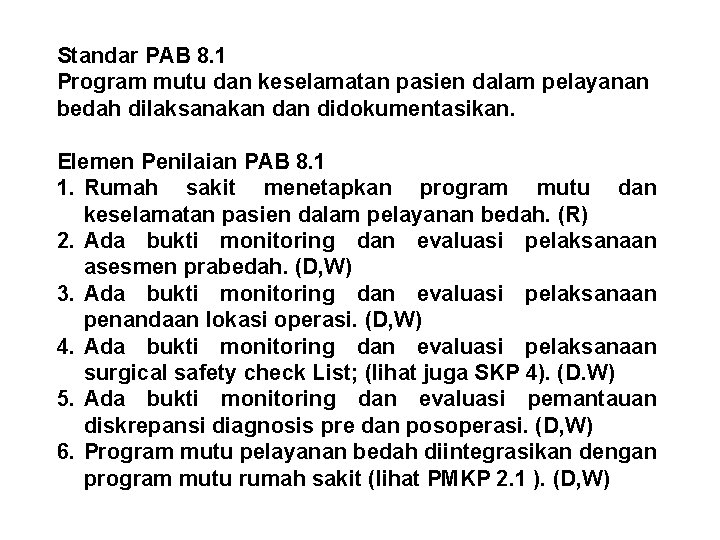 Standar PAB 8.1
Program mutu dan keselamatan pasien dalam pelayanan bedah dilaksanakan dan didokumentasikan.

Elemen Penilaian PAB 8.1
1. Rumah sakit menetapkan program mutu dan keselamatan pasien dalam pelayanan bedah. (R)
2. Ada bukti monitoring dan evaluasi pelaksanaan asesmen prabedah. (D,W)
3. Ada bukti monitoring dan evaluasi pelaksanaan penandaan lokasi operasi. (D,W)
4. Ada bukti monitoring dan evaluasi pelaksanaan surgical safety check List; (lihat juga SKP 4). (D.W)
5. Ada bukti monitoring dan evaluasi pemantauan diskrepansi diagnosis pre dan posoperasi. (D,W)
6. Program mutu pelayanan bedah diintegrasikan dengan program mutu rumah sakit (lihat PMKP 2.1 ). (D,W)